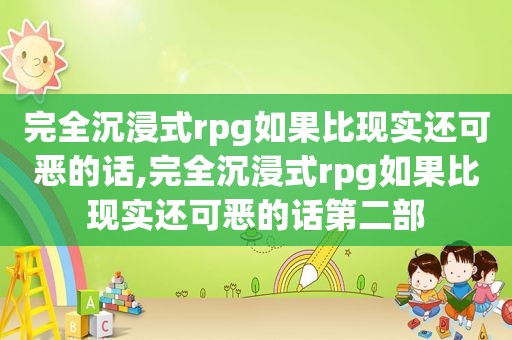 完全沉浸式rpg如果比现实还可恶的话,完全沉浸式rpg如果比现实还可恶的话第二部

A
B C